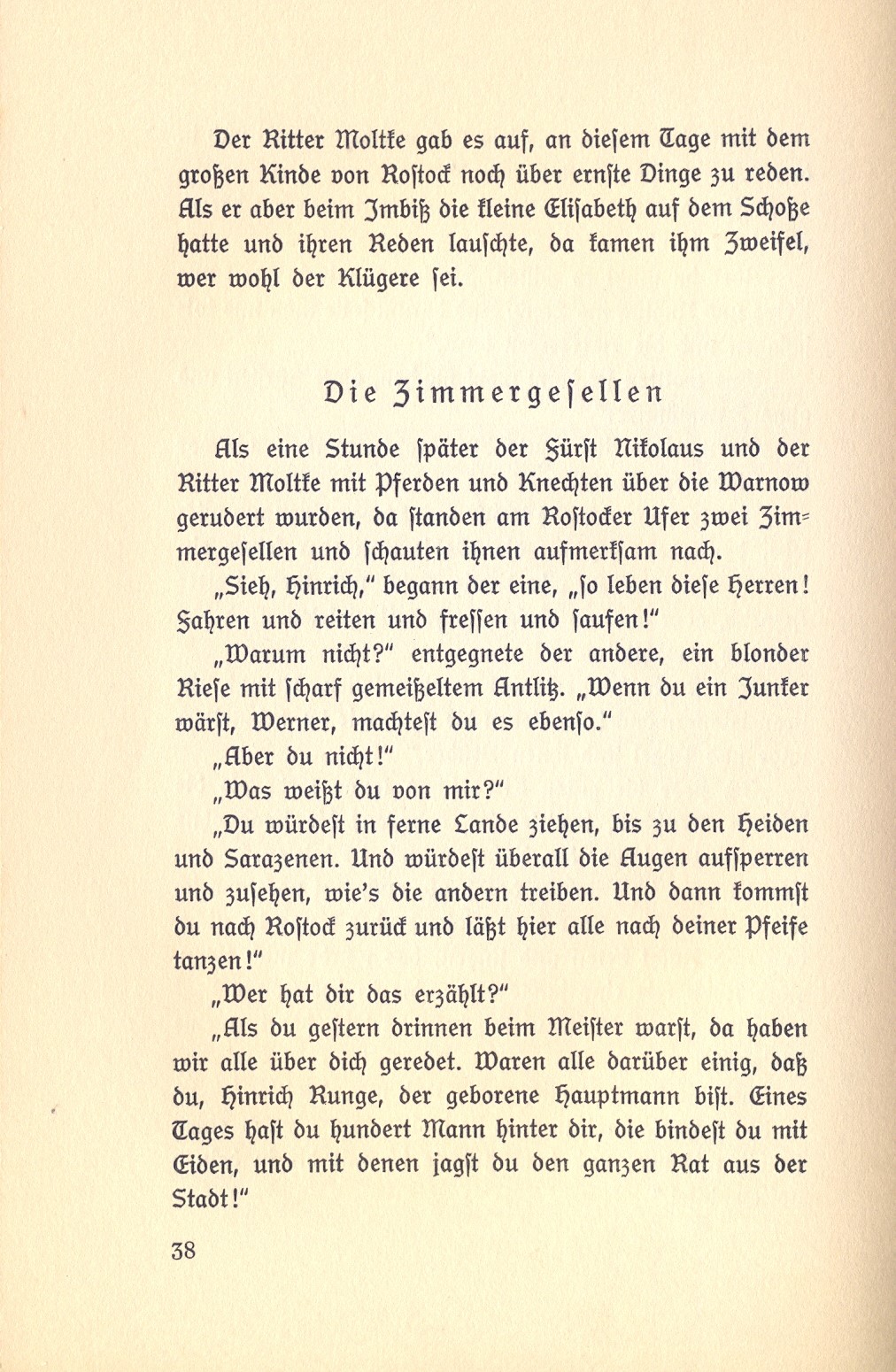 Der Ritter Moltke gab es auf, an diesem Tage mit dem großen Kinde von Rostock noch über ernste Dinge zu reden. Als er aber beim Imbiß die kleine Elisabeth auf dem Schoße hatte und ihren Reden lauschte, da kamen ihm Zweifel, wer wohl der Klügere sei.

Die Zimmergesellen

Als eine Stunde später der Fürst Nikolaus und der Ritter Moltke mit Pferden und Knechten über die Warnow gerudert wurden, da standen am Rostocker Ufer zwei Zimmergesellen und schauten ihnen aufmerksam nach.

„Sieh, Hinrich," begann der eine, „so leben diese Herren! Fahren und reiten und fressen und saufen!"

„Warum nicht?" entgegnete der andere, ein blonder Riese mit scharf gemeißeltem Antlitz. „Wenn du ein Junker wärst, Werner, machtest du es ebenso."

„Aber du nicht!"

„Was weißt du von mir?"

„Du würdest in ferne Lande ziehen, bis zu den Heiden und Sarazenen. Und würdest überall die Augen aufsperren und zusehen, wie's die andern treiben. Und dann kommst du nach Rostock zurück und läßt hier alle nach deiner Pfeife tanzen!"

„Wer hat dir das erzählt?"

„Als du gestern drinnen beim Meister warst, da haben wir alle über dich geredet. Waren alle darüber einig, daß du, Hinrich Runge, der geborene Hauptmann bist. Eines Tages hast du hundert Mann hinter dir, die bindest du mit Eiden, und mit denen jagst du den ganzen Rat aus der Stadt!"

38